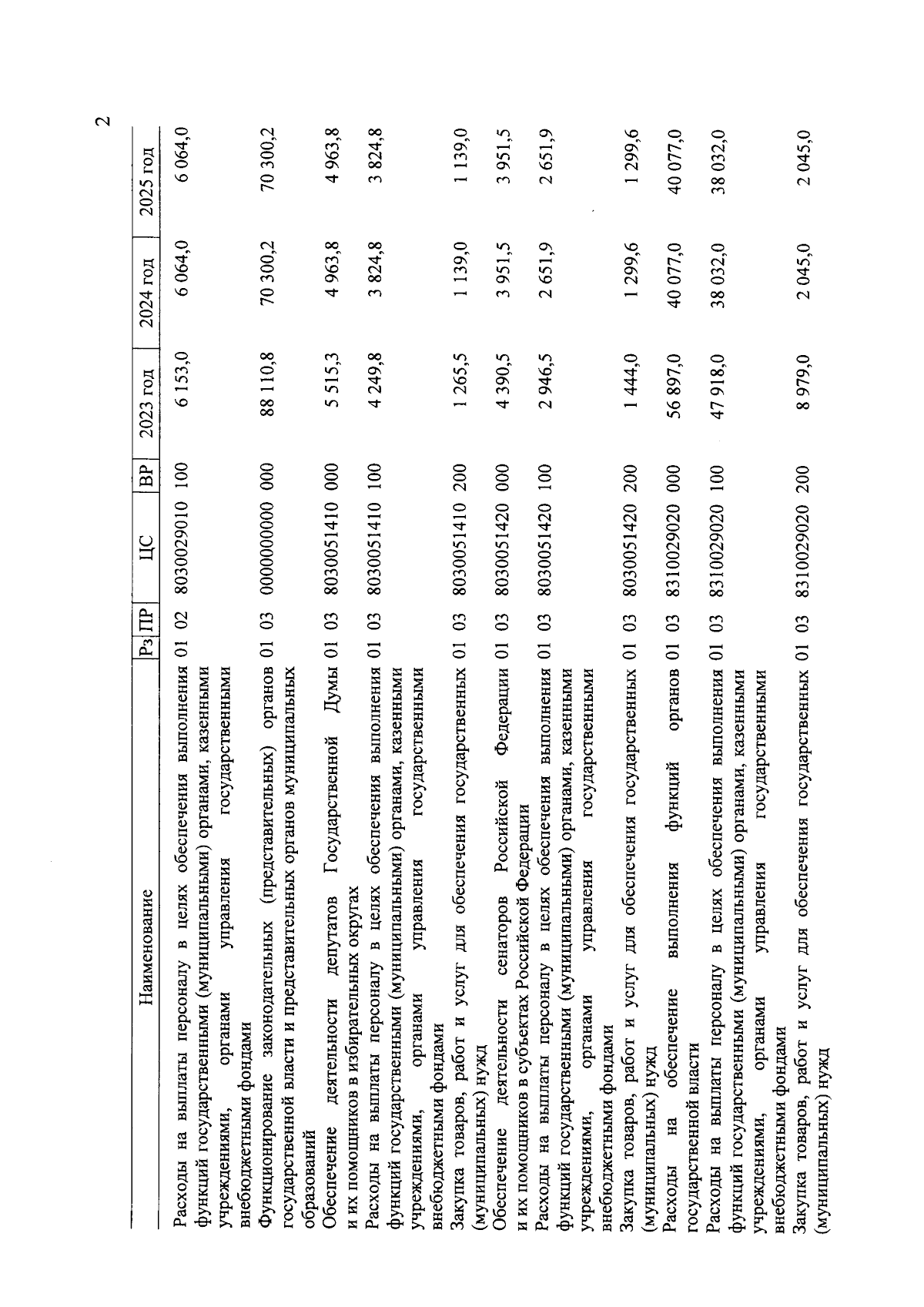 2

| Наименование | Рз | ПР | ЦС | ВР | 2023 год | 2024 год | 2025 год |
|---|---|---|---|---|---|---|---|
| Расходы на выплаты персоналу в целях обеспечения выполнения функций государственными (муниципальными) органами, казенными учреждениями, органами управления государственными внебюджетными фондами | 01 | 02 | 8030029010 | 100 | 6 153,0 | 6 064,0 | 6 064,0 |
| Функционирование законодательных (представительных) органов государственной власти и представительных органов муниципальных образований | 01 | 03 | 0000000000 | 000 | 88 110,8 | 70 300,2 | 70 300,2 |
| Обеспечение деятельности депутатов Государственной Думы и их помощников в избирательных округах | 01 | 03 | 8030051410 | 000 | 5 515,3 | 4 963,8 | 4 963,8 |
| Расходы на выплаты персоналу в целях обеспечения выполнения функций государственными (муниципальными) органами, казенными учреждениями, органами управления государственными внебюджетными фондами | 01 | 03 | 8030051410 | 100 | 4 249,8 | 3 824,8 | 3 824,8 |
| Закупка товаров, работ и услуг для обеспечения государственных (муниципальных) нужд | 01 | 03 | 8030051410 | 200 | 1 265,5 | 1 139,0 | 1 139,0 |
| Обеспечение деятельности сенаторов Российской Федерации и их помощников в субъектах Российской Федерации | 01 | 03 | 8030051420 | 000 | 4 390,5 | 3 951,5 | 3 951,5 |
| Расходы на выплаты персоналу в целях обеспечения выполнения функций государственными (муниципальными) органами, казенными учреждениями, органами управления государственными внебюджетными фондами | 01 | 03 | 8030051420 | 100 | 2 946,5 | 2 651,9 | 2 651,9 |
| Закупка товаров, работ и услуг для обеспечения государственных (муниципальных) нужд | 01 | 03 | 8030051420 | 200 | 1 444,0 | 1 299,6 | 1 299,6 |
| Расходы на обеспечение выполнения функций органов государственной власти | 01 | 03 | 8310029020 | 000 | 56 897,0 | 40 077,0 | 40 077,0 |
| Расходы на выплаты персоналу в целях обеспечения выполнения функций государственными (муниципальными) органами, казенными учреждениями, органами управления государственными внебюджетными фондами | 01 | 03 | 8310029020 | 100 | 47 918,0 | 38 032,0 | 38 032,0 |
| Закупка товаров, работ и услуг для обеспечения государственных (муниципальных) нужд | 01 | 03 | 8310029020 | 200 | 8 979,0 | 2 045,0 | 2 045,0 |